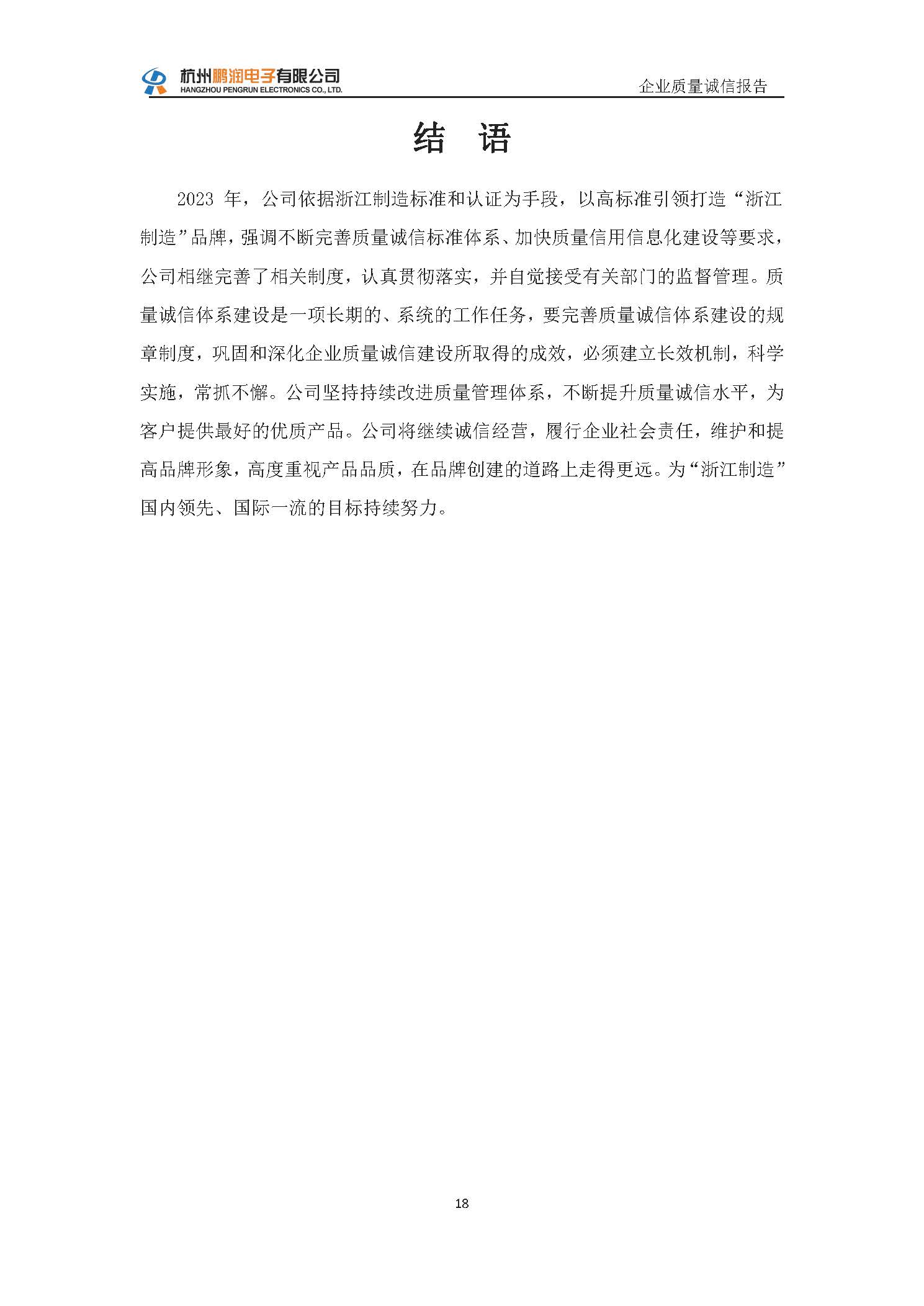 杭州鹏润电子有限公司
HANGZHOU PENGRUN ELECTRONICS CO., LTD.

企业质量诚信报告

结 语

2023 年，公司依据浙江制造标准和认证为手段，以高标准引领打造“浙江制造”品牌，强调不断完善质量诚信标准体系、加快质量信用信息化建设等要求，公司相继完善了相关制度，认真贯彻落实，并自觉接受有关部门的监督管理。质量诚信体系建设是一项长期的、系统的工作任务，要完善质量诚信体系建设的规章制度，巩固和深化企业质量诚信建设所取得的成效，必须建立长效机制，科学实施，常抓不懈。公司坚持持续改进质量管理体系，不断提升质量诚信水平，为客户提供最好的优质产品。公司将继续诚信经营，履行企业社会责任，维护和提高品牌形象，高度重视产品品质，在品牌创建的道路上走得更远。为“浙江制造”国内领先、国际一流的目标持续努力。

18